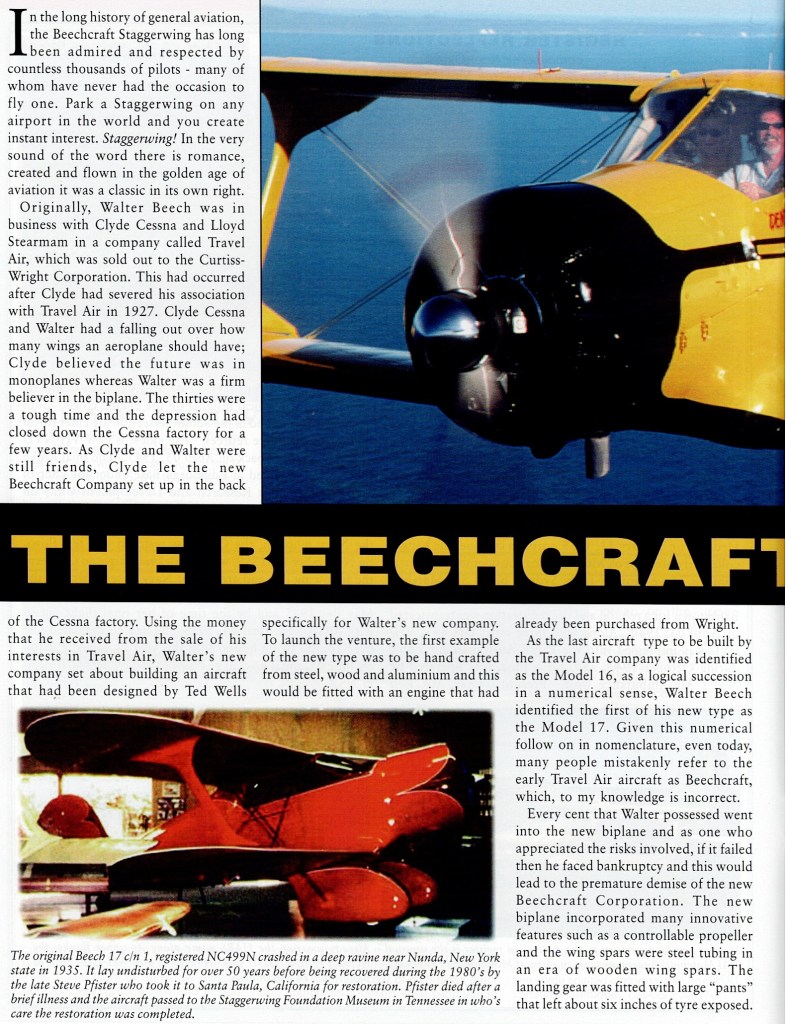 In the long history of general aviation, the Beechcraft Staggerwing has long been admired and respected by countless thousands of pilots - many of whom have never had the occasion to fly one. Park a Staggerwing on any airport in the world and you create instant interest. Staggerwing! In the very sound of the word there is romance, created and flown in the golden age of aviation it was a classic in its own right.

Originally, Walter Beech was in business with Clyde Cessna and Lloyd Stearmam in a company called Travel Air, which was sold out to the Curtiss-Wright Corporation. This had occurred after Clyde had severed his association with Travel Air in 1927. Clyde Cessna and Walter had a falling out over how many wings an aeroplane should have; Clyde believed the future was in monoplanes whereas Walter was a firm believer in the biplane. The thirties were a tough time and the depression had closed down the Cessna factory for a few years. As Clyde and Walter were still friends, Clyde let the new Beechcraft Company set up in the back

THE BEECHCRAFT

of the Cessna factory. Using the money that he received from the sale of his interests in Travel Air, Walter's new company set about building an aircraft that had been designed by Ted Wells specifically for Walter's new company. To launch the venture, the first example of the new type was to be hand crafted from steel, wood and aluminium and this would be fitted with an engine that had already been purchased from Wright.

As the last aircraft type to be built by the Travel Air company was identified as the Model 16, as a logical succession in a numerical sense, Walter Beech identified the first of his new type as the Model 17. Given this numerical follow on in nomenclature, even today, many people mistakenly refer to the early Travel Air aircraft as Beechcraft, which, to my knowledge is incorrect.

Every cent that Walter possessed went into the new biplane and as one who appreciated the risks involved, if it failed then he faced bankruptcy and this would lead to the premature demise of the new Beechcraft Corporation. The new biplane incorporated many innovative features such as a controllable propeller and the wing spars were steel tubing in an era of wooden wing spars. The landing gear was fitted with large "pants" that left about six inches of tyre exposed.

The original Beech 17 c/n 1, registered NC499N crashed in a deep ravine near Nunda, New York state in 1935. It lay undisturbed for over 50 years before being recovered during the 1980's by the late Steve Pfister who took it to Santa Paula, California for restoration. Pfister died after a brief illness and the aircraft passed to the Staggerwing Foundation Museum in Tennessee in who's care the restoration was completed.